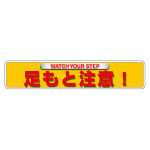 WATCH YOUR STEP
足もと注意！